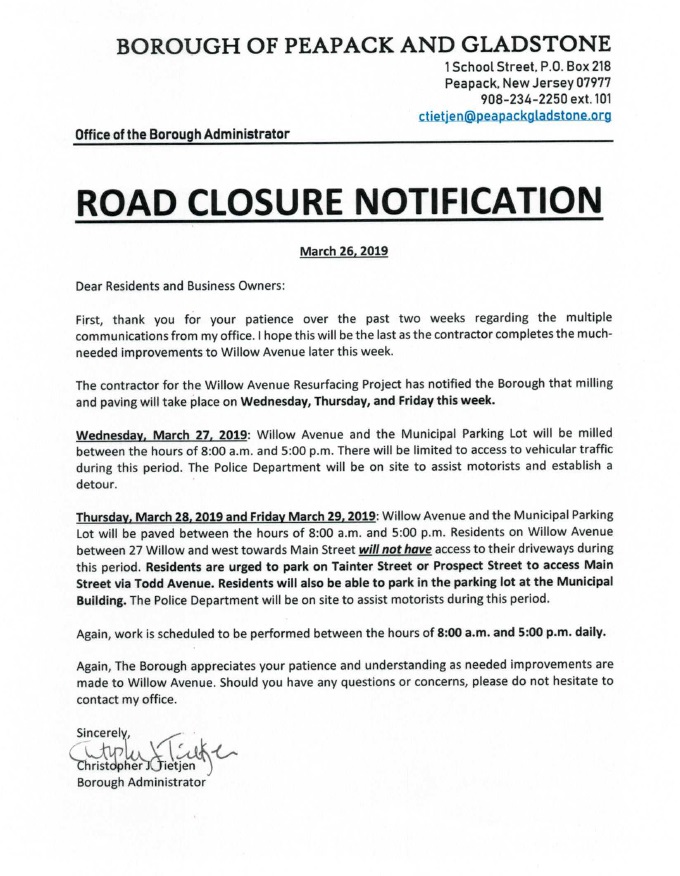 BOROUGH OF PEAPACK AND GLADSTONE

1 School Street, P.O. Box 218
Peapack, New Jersey 07977
908-234-2250 ext. 101
ctietjen@peapackgladstone.org

Office of the Borough Administrator

ROAD CLOSURE NOTIFICATION

March 26, 2019

Dear Residents and Business Owners:

First, thank you for your patience over the past two weeks regarding the multiple communications from my office. I hope this will be the last as the contractor completes the much-needed improvements to Willow Avenue later this week.

The contractor for the Willow Avenue Resurfacing Project has notified the Borough that milling and paving will take place on Wednesday, Thursday, and Friday this week.

Wednesday, March 27, 2019: Willow Avenue and the Municipal Parking Lot will be milled between the hours of 8:00 a.m. and 5:00 p.m. There will be limited to access to vehicular traffic during this period. The Police Department will be on site to assist motorists and establish a detour.

Thursday, March 28, 2019 and Friday March 29, 2019: Willow Avenue and the Municipal Parking Lot will be paved between the hours of 8:00 a.m. and 5:00 p.m. Residents on Willow Avenue between 27 Willow and west towards Main Street will not have access to their driveways during this period. Residents are urged to park on Tainter Street or Prospect Street to access Main Street via Todd Avenue. Residents will also be able to park in the parking lot at the Municipal Building. The Police Department will be on site to assist motorists during this period.

Again, work is scheduled to be performed between the hours of 8:00 a.m. and 5:00 p.m. daily.

Again, The Borough appreciates your patience and understanding as needed improvements are made to Willow Avenue. Should you have any questions or concerns, please do not hesitate to contact my office.

Sincerely,
Christopher J. Tietjen
Christopher J. Tietjen
Borough Administrator